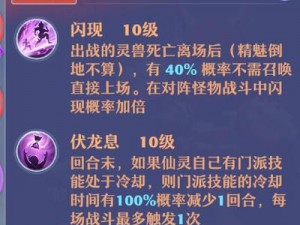 闪现　10级
出战的灵兽死亡离场后（精魅倒地不算），有 40% 概率不需召唤直接上场。在对阵怪物战斗中闪现概率加倍

伏龙息　10级
回合末，如果仙灵自己有门派技能处于冷却，则门派技能的冷却时间有100%概率减少1回合，每场战斗最多触发1次